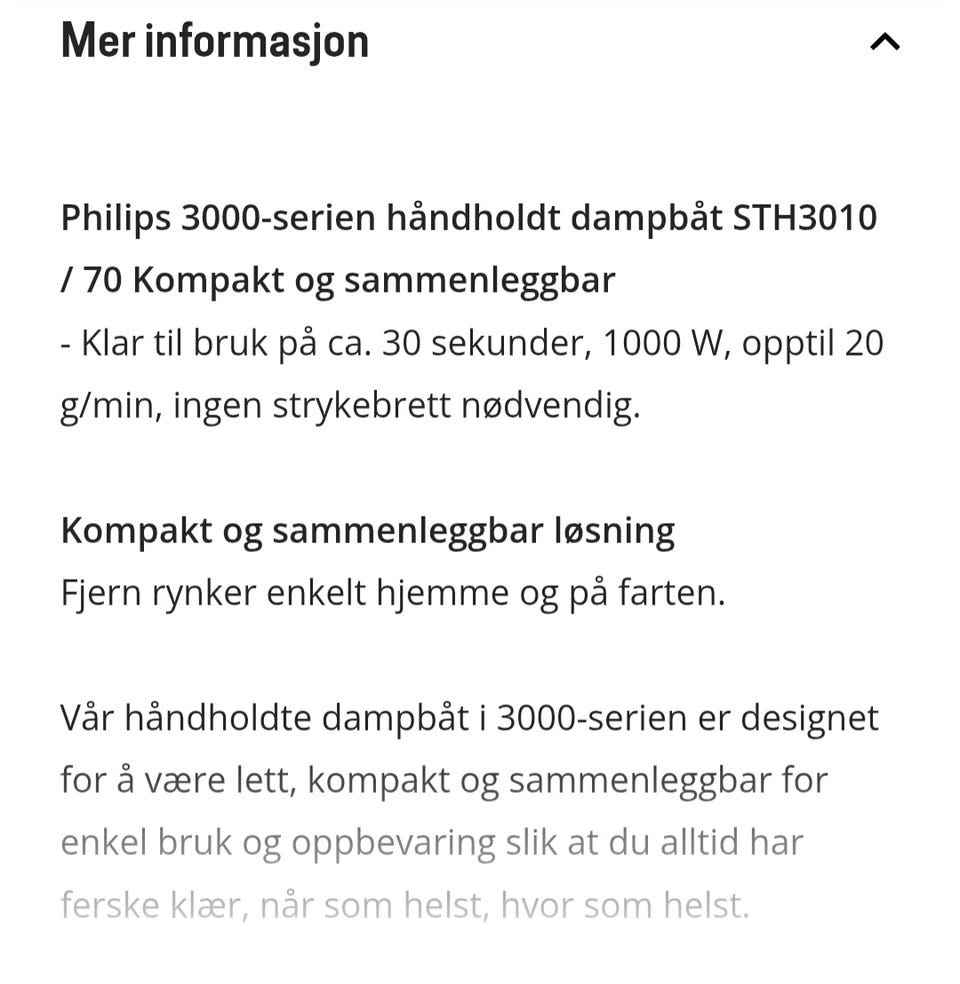 Mer informasjon

Philips 3000-serien håndholdt dampbåt STH3010 / 70 Kompakt og sammenleggbar
- Klar til bruk på ca. 30 sekunder, 1000 W, opptil 20 g/min, ingen strykebrett nødvendig.

Kompakt og sammenleggbar løsning
Fjern rynker enkelt hjemme og på farten.

Vår håndholdte dampbåt i 3000-serien er designet for å være lett, kompakt og sammenleggbar for enkel bruk og oppbevaring slik at du alltid har ferske klær, når som helst, hvor som helst.